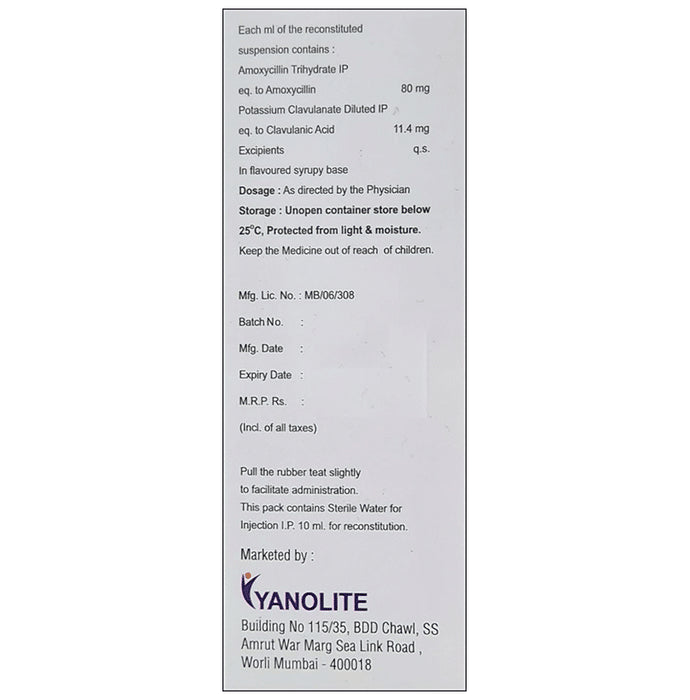 Each ml of the reconstituted suspension contains :

Amoxycillin Trihydrate IP
eq. to Amoxycillin 80 mg
Potassium Clavulanate Diluted IP
eq. to Clavulanic Acid 11.4 mg
Excipients q.s.
In flavoured syrupy base

Dosage : As directed by the Physician

Storage : Unopen container store below 25°C, Protected from light & moisture.

Keep the Medicine out of reach of children.

Mfg. Lic. No. : MB/06/308
Batch No. :
Mfg. Date :
Expiry Date :
M.R.P. Rs. :
(Incl. of all taxes)

Pull the rubber teat slightly to facilitate administration.
This pack contains Sterile Water for Injection I.P. 10 ml. for reconstitution.

Marketed by :

YANOLITE

Building No 115/35, BDD Chawl, SS
Amrut War Marg Sea Link Road ,
Worli Mumbai - 400018